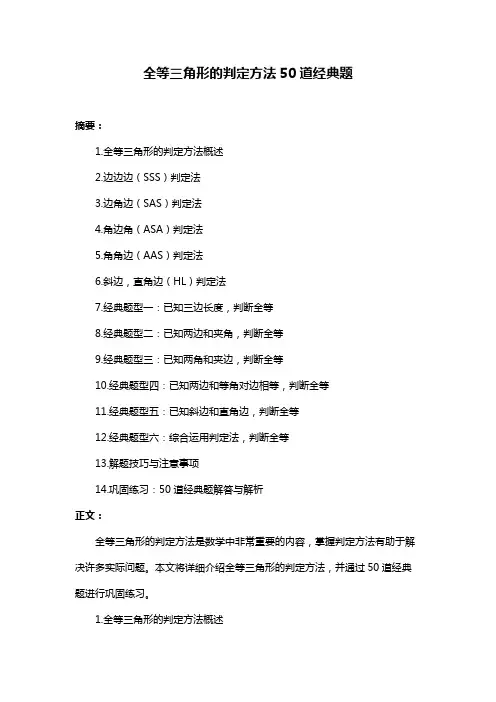 全等三角形的判定方法 50 道经典题

摘要：

1.全等三角形的判定方法概述

2.边边边（SSS）判定法

3.边角边（SAS）判定法

4.角边角（ASA）判定法

5.角角边（AAS）判定法

6.斜边，直角边（HL）判定法

7.经典题型一：已知三边长度，判断全等

8.经典题型二：已知两边和夹角，判断全等

9.经典题型三：已知两角和夹边，判断全等

10.经典题型四：已知两边和等角对边相等，判断全等

11.经典题型五：已知斜边和直角边，判断全等

12.经典题型六：综合运用判定法，判断全等

13.解题技巧与注意事项

14.巩固练习：50 道经典题解答与解析

正文：

全等三角形的判定方法是数学中非常重要的内容，掌握判定方法有助于解决许多实际问题。本文将详细介绍全等三角形的判定方法，并通过 50 道经典题进行巩固练习。

1.全等三角形的判定方法概述